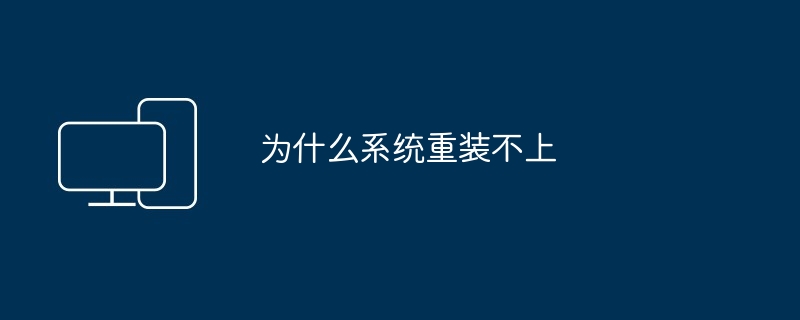 为什么系统重装不上